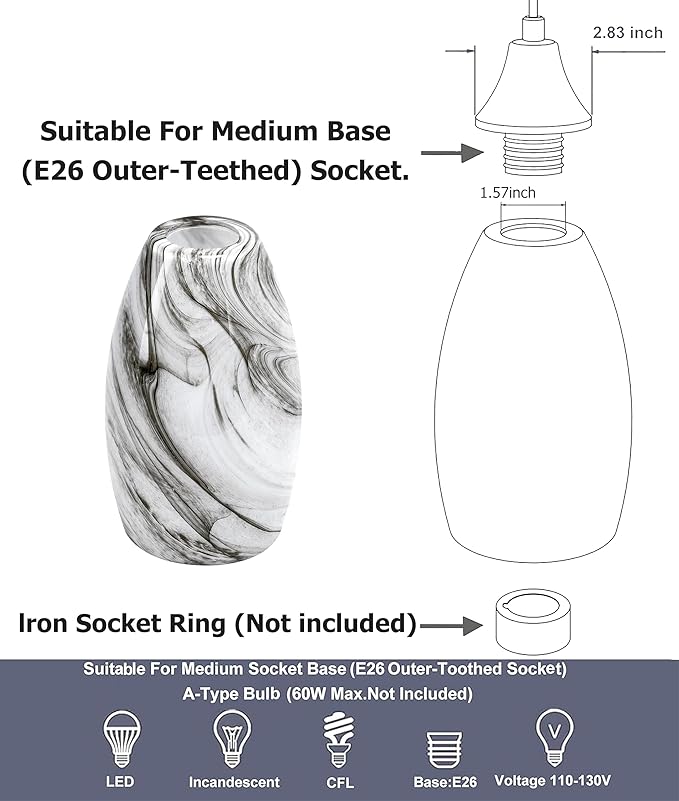 2.83 inch

Suitable For Medium Base (E26 Outer-Teethed) Socket.

1.57inch

Iron Socket Ring (Not included)

Suitable For Medium Socket Base (E26 Outer-Toothed Socket)
A-Type Bulb (60W Max.Not Included)

LED
Incandescent
CFL
Base:E26
V
Voltage 110-130V